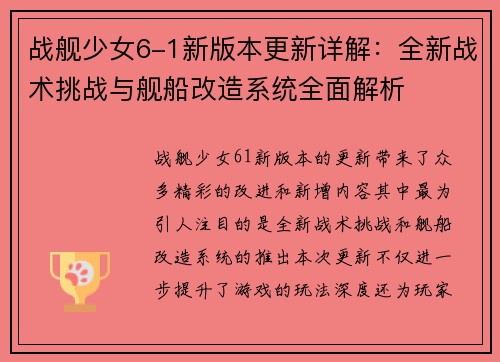 战舰少女6-1新版本更新详解：全新战术挑战与舰船改造系统全面解析

战舰少女61新版本的更新带来了众多精彩的改进和新增内容其中最为引人注目的是全新战术挑战和舰船改造系统的推出本次更新不仅进一步提升了游戏的玩法深度还为玩家